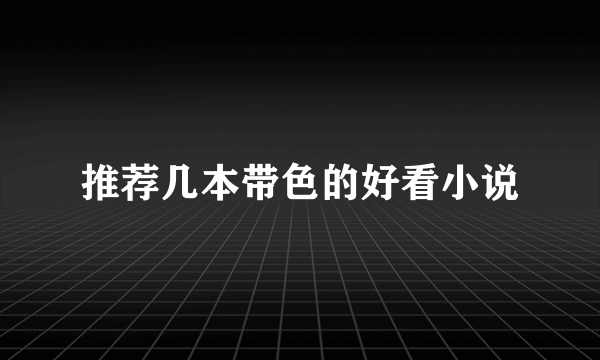 推荐几本带色的好看小说